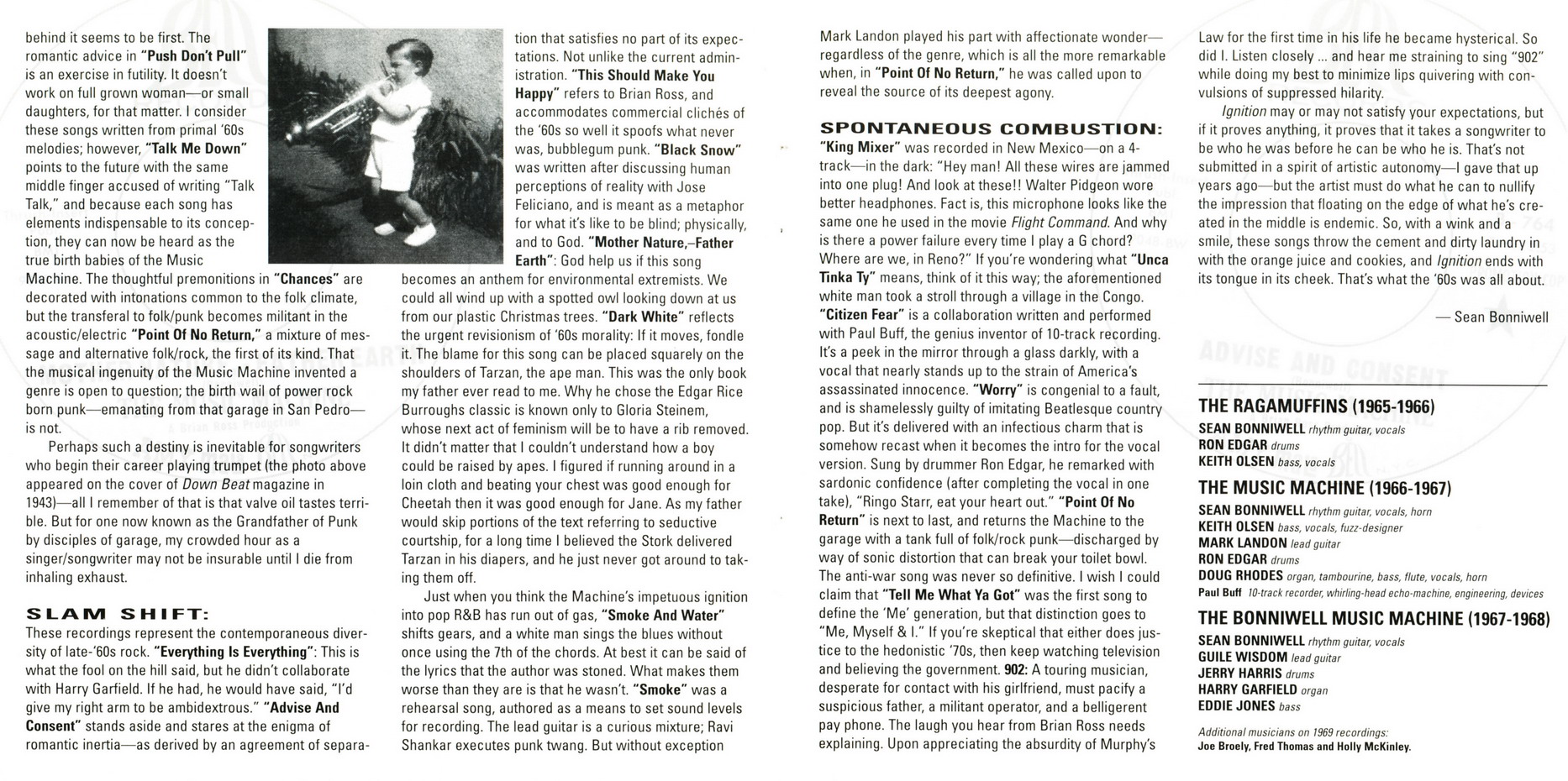 behind it seems to be first. The romantic advice in "Push Don't Pull" is an exercise in futility. It doesn't work on full grown woman—or small daughters, for that matter. I consider these songs written from primal '60s melodies; however, "Talk Me Down" points to the future with the same middle finger accused of writing "Talk Talk," and because each song has elements indispensable to its conception, they can now be heard as the true birth babies of the Music Machine. The thoughtful premonitions in "Chances" are decorated with intonations common to the folk climate, but the transferal to folk/punk becomes militant in the acoustic/electric "Point Of No Return," a mixture of message and alternative folk/rock, the first of its kind. That the musical ingenuity of the Music Machine invented a genre is open to question; the birth wail of power rock born punk—emanating from that garage in San Pedro—is not.

Perhaps such a destiny is inevitable for songwriters who begin their career playing trumpet (the photo above appeared on the cover of Down Beat magazine in 1943)—all I remember of that is that valve oil tastes terrible. But for one now known as the Grandfather of Punk by disciples of garage, my crowded hour as a singer/songwriter may not be insurable until I die from inhaling exhaust.

SLAM SHIFT:
These recordings represent the contemporaneous diversity of late-'60s rock. "Everything Is Everything": This is what the fool on the hill said, but he didn't collaborate with Harry Garfield. If he had, he would have said, "I'd give my right arm to be ambidextrous." "Advise And Consent" stands aside and stares at the enigma of romantic inertia—as derived by an agreement of separation that satisfies no part of its expectations. Not unlike the current administration. "This Should Make You Happy" refers to Brian Ross, and accommodates commercial clichés of the '60s so well it spoofs what never was, bubblegum punk. "Black Snow" was written after discussing human perceptions of reality with Jose Feliciano, and is meant as a metaphor for what it's like to be blind; physically, and to God. "Mother Nature,–Father Earth": God help us if this song becomes an anthem for environmental extremists. We could all wind up with a spotted owl looking down at us from our plastic Christmas trees. "Dark White" reflects the urgent revisionism of '60s morality: If it moves, fondle it. The blame for this song can be placed squarely on the shoulders of Tarzan, the ape man. This was the only book my father ever read to me. Why he chose the Edgar Rice Burroughs classic is known only to Gloria Steinem, whose next act of feminism will be to have a rib removed. It didn't matter that I couldn't understand how a boy could be raised by apes. I figured if running around in a loin cloth and beating your chest was good enough for Cheetah then it was good enough for Jane. As my father would skip portions of the text referring to seductive courtship, for a long time I believed the Stork delivered Tarzan in his diapers, and he just never got around to taking them off.

Just when you think the Machine's impetuous ignition into pop R&B has run out of gas, "Smoke And Water" shifts gears, and a white man sings the blues without once using the 7th of the chords. At best it can be said of the lyrics that the author was stoned. What makes them worse than they are is that he wasn't. "Smoke" was a rehearsal song, authored as a means to set sound levels for recording. The lead guitar is a curious mixture; Ravi Shankar executes punk twang. But without exception Mark Landon played his part with affectionate wonder—regardless of the genre, which is all the more remarkable when, in "Point Of No Return," he was called upon to reveal the source of its deepest agony.

SPONTANEOUS COMBUSTION:
"King Mixer" was recorded in New Mexico—on a 4-track—in the dark: "Hey man! All these wires are jammed into one plug! And look at these!! Walter Pidgeon wore better headphones. Fact is, this microphone looks like the same one he used in the movie Flight Command. And why is there a power failure every time I play a G chord? Where are we, in Reno?" If you're wondering what "Unca Tinka Ty" means, think of it this way; the aforementioned white man took a stroll through a village in the Congo. "Citizen Fear" is a collaboration written and performed with Paul Buff, the genius inventor of 10-track recording. It's a peek in the mirror through a glass darkly, with a vocal that nearly stands up to the strain of America's assassinated innocence. "Worry" is congenial to a fault, and is shamelessly guilty of imitating Beatlesque country pop. But it's delivered with an infectious charm that is somehow recast when it becomes the intro for the vocal version. Sung by drummer Ron Edgar, he remarked with sardonic confidence (after completing the vocal in one take), "Ringo Starr, eat your heart out." "Point Of No Return" is next to last, and returns the Machine to the garage with a tank full of folk/rock punk—discharged by way of sonic distortion that can break your toilet bowl. The anti-war song was never so definitive. I wish I could claim that "Tell Me What Ya Got" was the first song to define the 'Me' generation, but that distinction goes to "Me, Myself & I." If you're skeptical that either does justice to the hedonistic '70s, then keep watching television and believing the government. 902: A touring musician, desperate for contact with his girlfriend, must pacify a suspicious father, a militant operator, and a belligerent pay phone. The laugh you hear from Brian Ross needs explaining. Upon appreciating the absurdity of Murphy's Law for the first time in his life he became hysterical. So did I. Listen closely ... and hear me straining to sing "902" while doing my best to minimize lips quivering with convulsions of suppressed hilarity.

Ignition may or may not satisfy your expectations, but if it proves anything, it proves that it takes a songwriter to be who he was before he can be who he is. That's not submitted in a spirit of artistic autonomy—I gave that up years ago—but the artist must do what he can to nullify the impression that floating on the edge of what he's created in the middle is endemic. So, with a wink and a smile, these songs throw the cement and dirty laundry in with the orange juice and cookies, and Ignition ends with its tongue in its cheek. That's what the '60s was all about.

— Sean Bonniwell

THE RAGAMUFFINS (1965-1966)
SEAN BONNIWELL rhythm guitar, vocals
RON EDGAR drums
KEITH OLSEN bass, vocals

THE MUSIC MACHINE (1966-1967)
SEAN BONNIWELL rhythm guitar, vocals, horn
KEITH OLSEN bass, vocals, fuzz-designer
MARK LANDON lead guitar
RON EDGAR drums
DOUG RHODES organ, tambourine, bass, flute, vocals, horn
Paul Buff 10-track recorder, whirling-head echo-machine, engineering, devices

THE BONNIWELL MUSIC MACHINE (1967-1968)
SEAN BONNIWELL rhythm guitar, vocals
GUILE WISDOM lead guitar
JERRY HARRIS drums
HARRY GARFIELD organ
EDDIE JONES bass

Additional musicians on 1969 recordings:
Joe Broely, Fred Thomas and Holly McKinley.